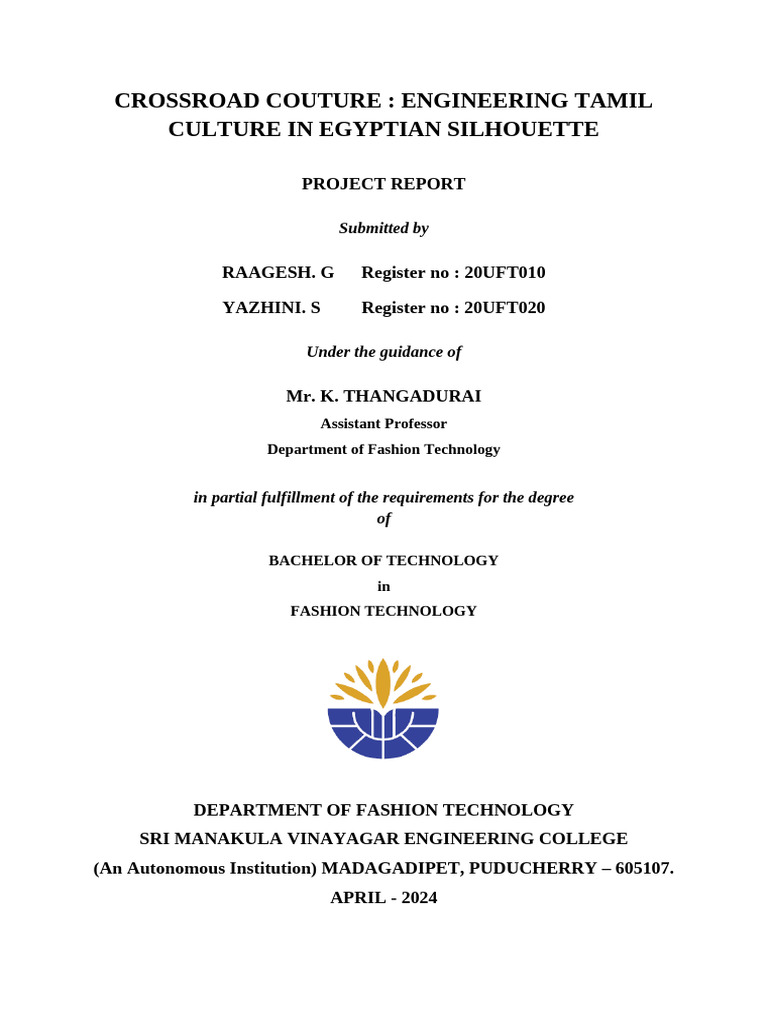 CROSSROAD COUTURE : ENGINEERING TAMIL CULTURE IN EGYPTIAN SILHOUETTE

PROJECT REPORT

Submitted by

RAAGESH. G Register no : 20UFT010

YAZHINI. S Register no : 20UFT020

Under the guidance of

Mr. K. THANGADURAI

Assistant Professor

Department of Fashion Technology

in partial fulfillment of the requirements for the degree of

BACHELOR OF TECHNOLOGY

in

FASHION TECHNOLOGY

DEPARTMENT OF FASHION TECHNOLOGY

SRI MANAKULA VINAYAGAR ENGINEERING COLLEGE

(An Autonomous Institution) MADAGADIPET, PUDUCHERRY – 605107.

APRIL - 2024